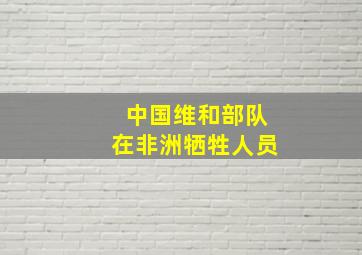 中国维和部队
在非洲牺牲人员